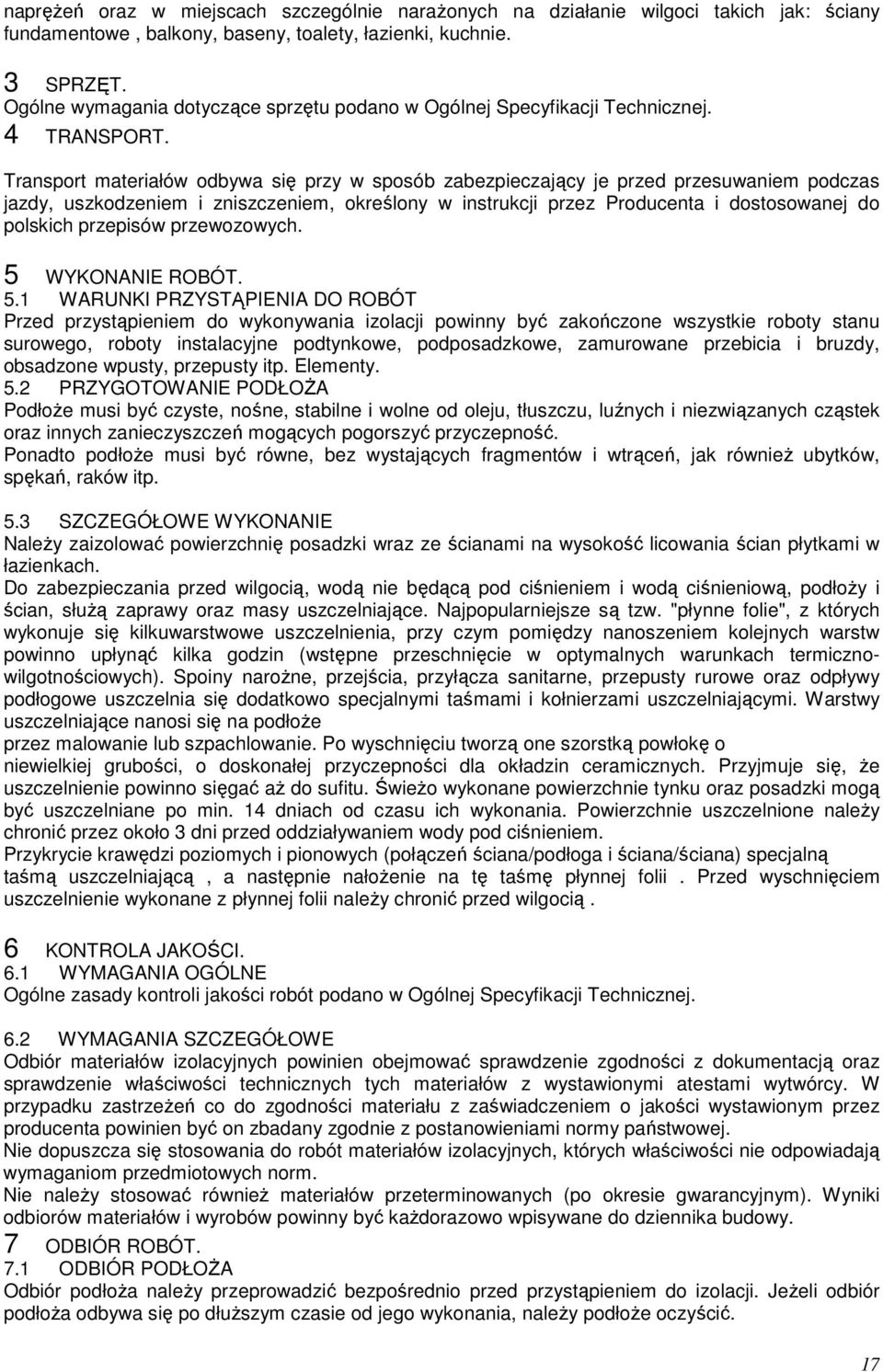 naprężeń oraz w miejscach szczególnie narażonych na działanie wilgoci takich jak: ściany fundamentowe , balkony, baseny, toalety, łazienki, kuchnie.

3 SPRZĘT.
Ogólne wymagania dotyczące sprzętu podano w Ogólnej Specyfikacji Technicznej.
4 TRANSPORT.
Transport materiałów odbywa się przy w sposób zabezpieczający je przed przesuwaniem podczas jazdy, uszkodzeniem i zniszczeniem, określony w instrukcji przez Producenta i dostosowanej do polskich przepisów przewozowych.

5 WYKONANIE ROBÓT.
5.1 WARUNKI PRZYSTĄPIENIA DO ROBÓT
Przed przystąpieniem do wykonywania izolacji powinny być zakończone wszystkie roboty stanu surowego, roboty instalacyjne podtynkowe, podposadzkowe, zamurowane przebicia i bruzdy, obsadzone wpusty, przepusty itp. Elementy.
5.2 PRZYGOTOWANIE PODŁOŻA
Podłoże musi być czyste, nośne, stabilne i wolne od oleju, tłuszczu, luźnych i niezwiązanych cząstek oraz innych zanieczyszczeń mogących pogorszyć przyczepność.
Ponadto podłoże musi być równe, bez wystających fragmentów i wtrąceń, jak również ubytków, spękań, raków itp.

5.3 SZCZEGÓŁOWE WYKONANIE
Należy zaizolować powierzchnię posadzki wraz ze ścianami na wysokość licowania ścian płytkami w łazienkach.
Do zabezpieczania przed wilgocią, wodą nie będącą pod ciśnieniem i wodą ciśnieniową, podłoży i ścian, służą zaprawy oraz masy uszczelniające. Najpopularniejsze są tzw. "płynne folie", z których wykonuje się kilkuwarstwowe uszczelnienia, przy czym pomiędzy nanoszeniem kolejnych warstw powinno upłynąć kilka godzin (wstępne przeschnięcie w optymalnych warunkach termiczno-wilgotnościowych). Spoiny narożne, przejścia, przyłącza sanitarne, przepusty rurowe oraz odpływy podłogowe uszczelnia się dodatkowo specjalnymi taśmami i kołnierzami uszczelniającymi. Warstwy uszczelniające nanosi się na podłoże
przez malowanie lub szpachlowanie. Po wyschnięciu tworzą one szorstką powłokę o
niewielkiej grubości, o doskonałej przyczepności dla okładzin ceramicznych. Przyjmuje się, że uszczelnienie powinno sięgać aż do sufitu. Świeżo wykonane powierzchnie tynku oraz posadzki mogą być uszczelniane po min. 14 dniach od czasu ich wykonania. Powierzchnie uszczelnione należy chronić przez około 3 dni przed oddziaływaniem wody pod ciśnieniem.
Przykrycie krawędzi poziomych i pionowych (połączeń ściana/podłoga i ściana/ściana) specjalną taśmą uszczelniającą , a następnie nałożenie na tę taśmę płynnej folii . Przed wyschnięciem uszczelnienie wykonane z płynnej folii należy chronić przed wilgocią .

6 KONTROLA JAKOŚCI.
6.1 WYMAGANIA OGÓLNE
Ogólne zasady kontroli jakości robót podano w Ogólnej Specyfikacji Technicznej.

6.2 WYMAGANIA SZCZEGÓŁOWE
Odbiór materiałów izolacyjnych powinien obejmować sprawdzenie zgodności z dokumentacją oraz sprawdzenie właściwości technicznych tych materiałów z wystawionymi atestami wytwórcy. W przypadku zastrzeżeń co do zgodności materiału z zaświadczeniem o jakości wystawionym przez producenta powinien być on zbadany zgodnie z postanowieniami normy państwowej.
Nie dopuszcza się stosowania do robót materiałów izolacyjnych, których właściwości nie odpowiadają wymaganiom przedmiotowych norm.
Nie należy stosować również materiałów przeterminowanych (po okresie gwarancyjnym). Wyniki odbiorów materiałów i wyrobów powinny być każdorazowo wpisywane do dziennika budowy.
7 ODBIÓR ROBÓT.
7.1 ODBIÓR PODŁOŻA
Odbiór podłoża należy przeprowadzić bezpośrednio przed przystąpieniem do izolacji. Jeżeli odbiór podłoża odbywa się po dłuższym czasie od jego wykonania, należy podłoże oczyścić.

17